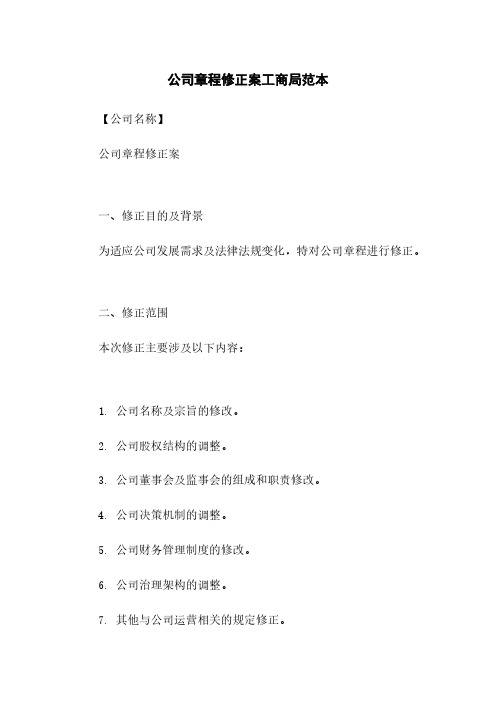 公司章程修正案工商局范本

【公司名称】

公司章程修正案

一、修正目的及背景

为适应公司发展需求及法律法规变化，特对公司章程进行修正。

二、修正范围

本次修正主要涉及以下内容：

1. 公司名称及宗旨的修改。

2. 公司股权结构的调整。

3. 公司董事会及监事会的组成和职责修改。

4. 公司决策机制的调整。

5. 公司财务管理制度的修改。

6. 公司治理架构的调整。

7. 其他与公司运营相关的规定修正。